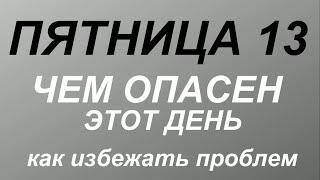 ПЯТНИЦА 13

ЧЕМ ОПАСЕН ЭТОТ ДЕНЬ

как избежать проблем